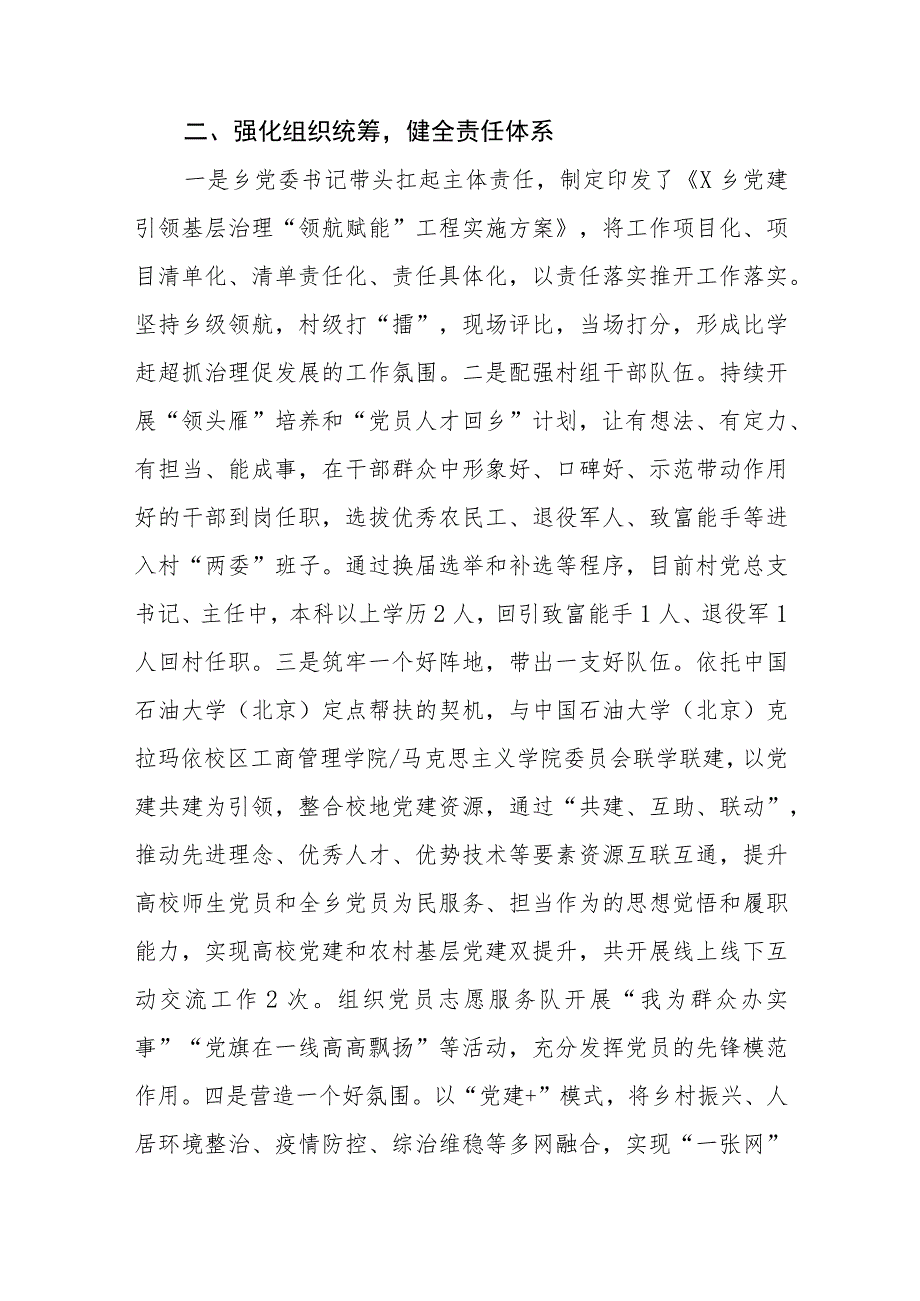 二、强化组织统筹，健全责任体系

一是乡党委书记带头扛起主体责任，制定印发了《X乡党建引领基层治理“领航赋能”工程实施方案》，将工作项目化、项目清单化、清单责任化、责任具体化，以责任落实推开工作落实。坚持乡级领航，村级打“擂”，现场评比，当场打分，形成比学赶超抓治理促发展的工作氛围。二是配强村组干部队伍。持续开展“领头雁”培养和“党员人才回乡”计划，让有想法、有定力、有担当、能成事，在干部群众中形象好、口碑好、示范带动作用好的干部到岗任职，选拔优秀农民工、退役军人、致富能手等进入村“两委”班子。通过换届选举和补选等程序，目前村党总支书记、主任中，本科以上学历2人，回引致富能手1人、退役军1人回村任职。三是筑牢一个好阵地，带出一支好队伍。依托中国石油大学（北京）定点帮扶的契机，与中国石油大学（北京）克拉玛依校区工商管理学院/马克思主义学院委员会联学联建，以党建共建为引领，整合校地党建资源，通过“共建、互助、联动”，推动先进理念、优秀人才、优势技术等要素资源互联互通，提升高校师生党员和全乡党员为民服务、担当作为的思想觉悟和履职能力，实现高校党建和农村基层党建双提升，共开展线上线下互动交流工作2次。组织党员志愿服务队开展“我为群众办实事”“党旗在一线高高飘扬”等活动，充分发挥党员的先锋模范作用。四是营造一个好氛围。以“党建+”模式，将乡村振兴、人居环境整治、疫情防控、综治维稳等多网融合，实现“一张网”